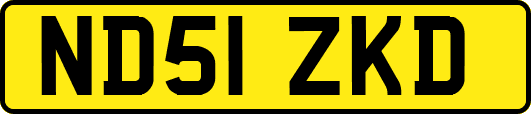 ND51 ZKD